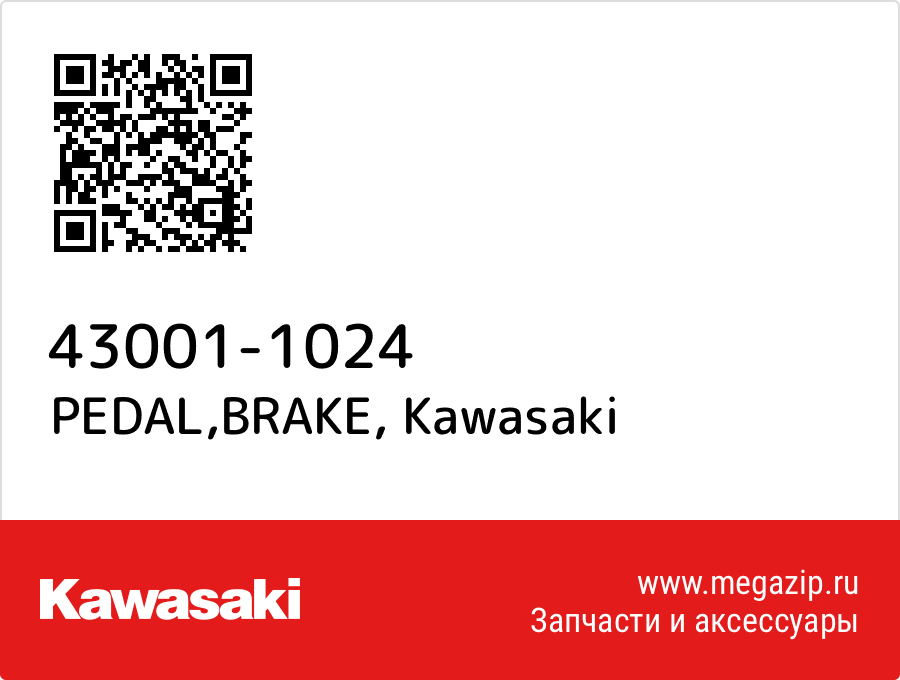 43001-1024
PEDAL,BRAKE, Kawasaki

Kawasaki

www.megazip.ru
Запчасти и аксессуары